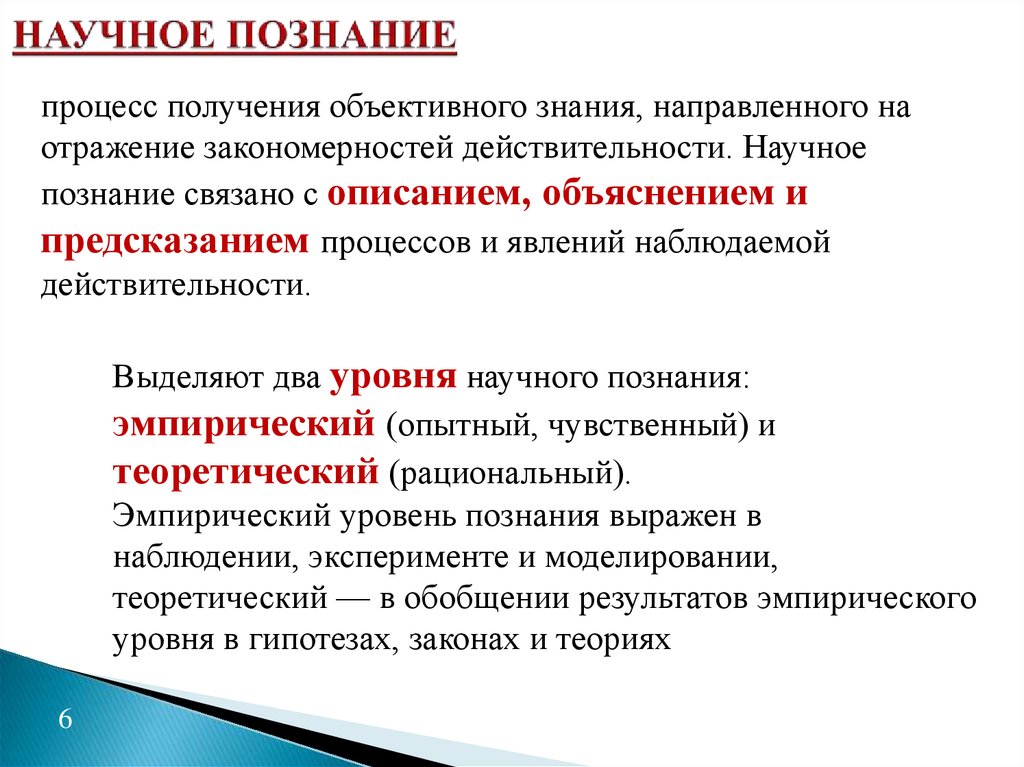 НАУЧНОЕ ПОЗНАНИЕ

процесс получения объективного знания, направленного на отражение закономерностей действительности. Научное познание связано с описанием, объяснением и предсказанием процессов и явлений наблюдаемой действительности.

Выделяют два уровня научного познания: эмпирический (опытный, чувственный) и теоретический (рациональный).
Эмпирический уровень познания выражен в наблюдении, эксперименте и моделировании, теоретический — в обобщении результатов эмпирического уровня в гипотезах, законах и теориях

6